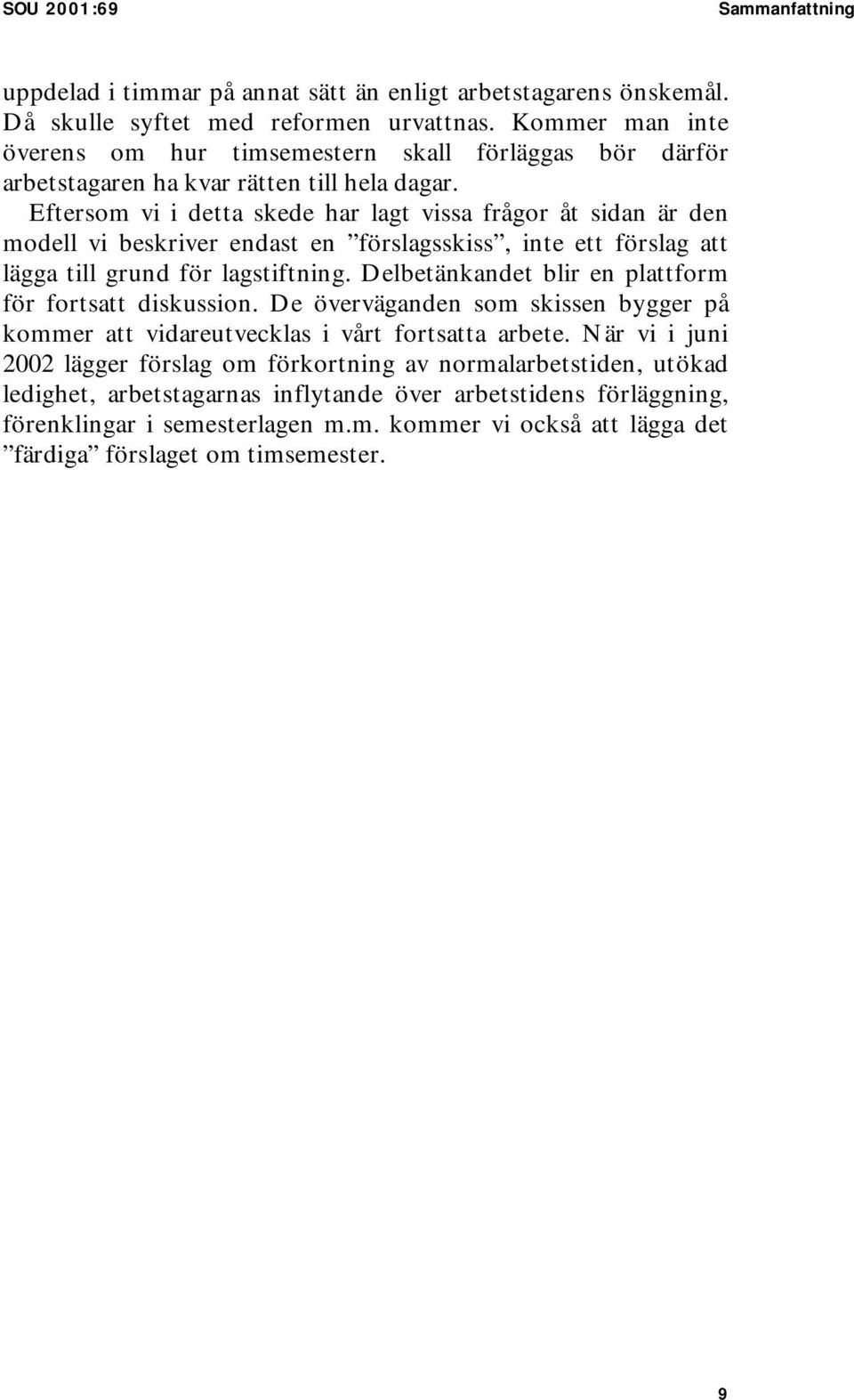 SOU 2001:69 Sammanfattning

uppdelad i timmar på annat sätt än enligt arbetstagarens önskemål. Då skulle syftet med reformen urvattnas. Kommer man inte överens om hur timsemestern skall förläggas bör därför arbetstagaren ha kvar rätten till hela dagar.

Eftersom vi i detta skede har lagt vissa frågor åt sidan är den modell vi beskriver endast en ”förslagsskiss”, inte ett förslag att lägga till grund för lagstiftning. Delbetänkandet blir en plattform för fortsatt diskussion. De överväganden som skissen bygger på kommer att vidareutvecklas i vårt fortsatta arbete. När vi i juni 2002 lägger förslag om förkortning av normalarbetstiden, utökad ledighet, arbetstagarnas inflytande över arbetstidens förläggning, förenklingar i semesterlagen m.m. kommer vi också att lägga det ”färdiga” förslaget om timsemester.

9